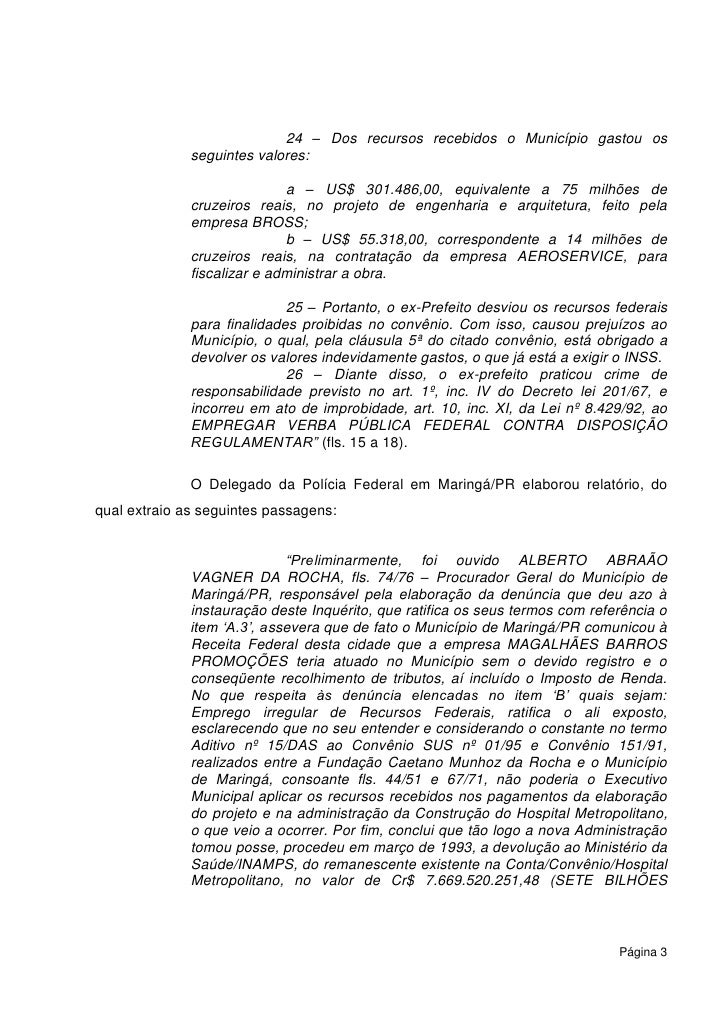 24 – Dos recursos recebidos o Município gastou os seguintes valores:

a – US$ 301.486,00, equivalente a 75 milhões de cruzeiros reais, no projeto de engenharia e arquitetura, feito pela empresa BROSS;
b – US$ 55.318,00, correspondente a 14 milhões de cruzeiros reais, na contratação da empresa AEROSERVICE, para fiscalizar e administrar a obra.

25 – Portanto, o ex-Prefeito desviou os recursos federais para finalidades proibidas no convênio. Com isso, causou prejuízos ao Município, o qual, pela cláusula 5ª do citado convênio, está obrigado a devolver os valores indevidamente gastos, o que já está a exigir o INSS.
26 – Diante disso, o ex-prefeito praticou crime de responsabilidade previsto no art. 1º, inc. IV do Decreto lei 201/67, e incorreu em ato de improbidade, art. 10, inc. XI, da Lei nº 8.429/92, ao EMPREGAR VERBA PÚBLICA FEDERAL CONTRA DISPOSIÇÃO REGULAMENTAR" (fls. 15 a 18).

O Delegado da Polícia Federal em Maringá/PR elaborou relatório, do qual extraio as seguintes passagens:

"Preliminarmente, foi ouvido ALBERTO ABRAÃO VAGNER DA ROCHA, fls. 74/76 – Procurador Geral do Município de Maringá/PR, responsável pela elaboração da denúncia que deu azo à instauração deste Inquérito, que ratifica os seus termos com referência o item 'A.3', assevera que de fato o Município de Maringá/PR comunicou à Receita Federal desta cidade que a empresa MAGALHÃES BARROS PROMOÇÕES teria atuado no Município sem o devido registro e o conseqüente recolhimento de tributos, aí incluído o Imposto de Renda. No que respeita às denúncia elencadas no item 'B' quais sejam: Emprego irregular de Recursos Federais, ratifica o ali exposto, esclarecendo que no seu entender e considerando o constante no termo Aditivo nº 15/DAS ao Convênio SUS nº 01/95 e Convênio 151/91, realizados entre a Fundação Caetano Munhoz da Rocha e o Município de Maringá, consoante fls. 44/51 e 67/71, não poderia o Executivo Municipal aplicar os recursos recebidos nos pagamentos da elaboração do projeto e na administração da Construção do Hospital Metropolitano, o que veio a ocorrer. Por fim, conclui que tão logo a nova Administração tomou posse, procedeu em março de 1993, a devolução ao Ministério da Saúde/INAMPS, do remanescente existente na Conta/Convênio/Hospital Metropolitano, no valor de Cr$ 7.669.520.251,48 (SETE BILHÕES

Página 3